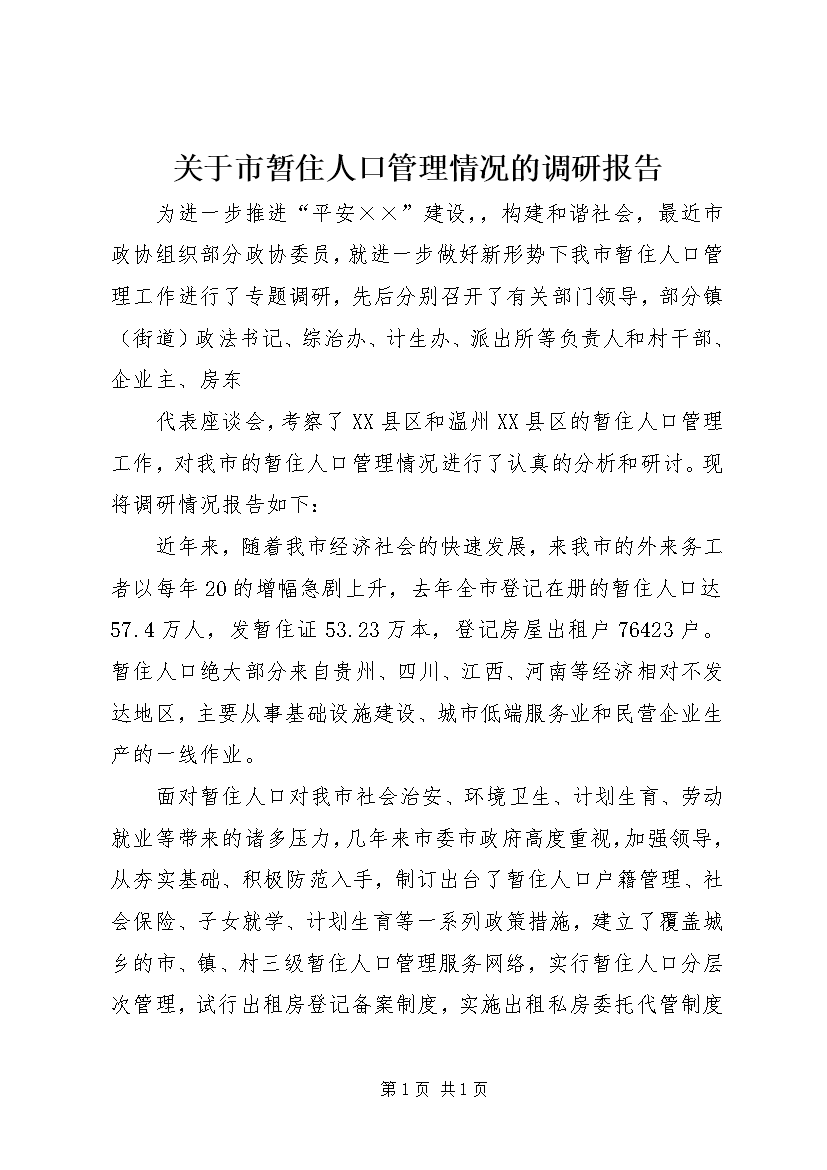 关于市暂住人口管理情况的调研报告

为进一步推进“平安××”建设,，构建和谐社会，最近市政协组织部分政协委员，就进一步做好新形势下我市暂住人口管理工作进行了专题调研，先后分别召开了有关部门领导，部分镇（街道）政法书记、综治办、计生办、派出所等负责人和村干部、企业主、房东

代表座谈会，考察了XX县区和温州XX县区的暂住人口管理工作，对我市的暂住人口管理情况进行了认真的分析和研讨。现将调研情况报告如下：

近年来，随着我市经济社会的快速发展，来我市的外来务工者以每年20的增幅急剧上升，去年全市登记在册的暂住人口达57.4万人，发暂住证53.23万本，登记房屋出租户76423户。暂住人口绝大部分来自贵州、四川、江西、河南等经济相对不发达地区，主要从事基础设施建设、城市低端服务业和民营企业生产的一线作业。

面对暂住人口对我市社会治安、环境卫生、计划生育、劳动就业等带来的诸多压力，几年来市委市政府高度重视，加强领导，从夯实基础、积极防范入手，制订出台了暂住人口户籍管理、社会保险、子女就学、计划生育等一系列政策措施，建立了覆盖城乡的市、镇、村三级暂住人口管理服务网络，实行暂住人口分层次管理，试行出租房登记备案制度，实施出租私房委托代管制度

第1页 共1页